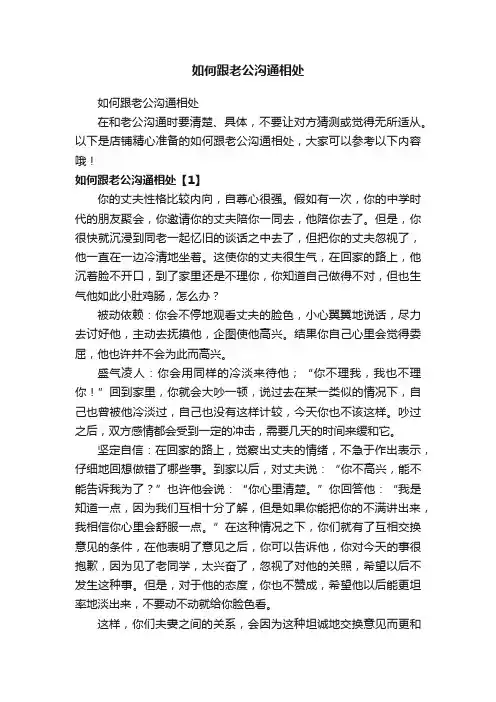 如何跟老公沟通相处

如何跟老公沟通相处

在和老公沟通时要清楚、具体，不要让对方猜测或觉得无所适从。以下是店铺精心准备的如何跟老公沟通相处，大家可以参考以下内容哦！

如何跟老公沟通相处【1】

你的丈夫性格比较内向，自尊心很强。假如有一次，你的中学时代的朋友聚会，你邀请你的丈夫陪你一同去，他陪你去了。但是，你很快就沉浸到同老一起忆旧的谈话之中去了，但把你的丈夫忽视了，他一直在一边冷清地坐着。这使你的丈夫很生气，在回家的路上，他沉着脸不开口，到了家里还是不理你，你知道自己做得不对，但也生气他如此小肚鸡肠，怎么办？

被动依赖：你会不停地观看丈夫的脸色，小心翼翼地说话，尽力去讨好他，主动去抚摸他，企图使他高兴。结果你自己心里会觉得委屈，他也许并不会为此而高兴。

盛气凌人：你会用同样的冷淡来待他；“你不理我，我也不理你！”回到家里，你就会大吵一顿，说过去在某一类似的情况下，自己也曾被他冷淡过，自己也没有这样计较，今天你也不该这样。吵过之后，双方感情都会受到一定的冲击，需要几天的时间来缓和它。

坚定自信：在回家的路上，觉察出丈夫的情绪，不急于作出表示，仔细地回想做错了哪些事。到家以后，对丈夫说：“你不高兴，能不能告诉我为了？”也许他会说：“你心里清楚。”你回答他：“我是知道一点，因为我们互相十分了解，但是如果你能把你的不满讲出来，我相信你心里会舒服一点。”在这种情况之下，你们就有了互相交换意见的条件，在他表明了意见之后，你可以告诉他，你对今天的事很抱歉，因为见了老同学，太兴奋了，忽视了对他的关照，希望以后不发生这种事。但是，对于他的态度，你也不赞成，希望他以后能更坦率地谈出来，不要动不动就给你脸色看。

这样，你们夫妻之间的关系，会因为这种坦诚地交换意见而更和